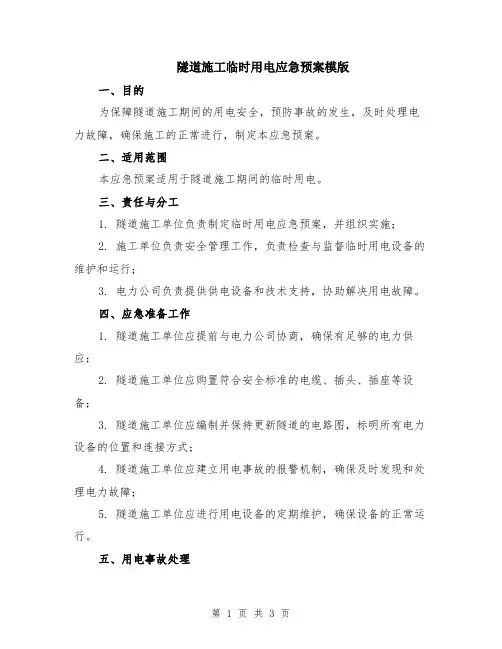 隧道施工临时用电应急预案模版

一、目的

为保障隧道施工期间的用电安全，预防事故的发生，及时处理电力故障，确保施工的正常进行，制定本应急预案。

二、适用范围

本应急预案适用于隧道施工期间的临时用电。

三、责任与分工

1. 隧道施工单位负责制定临时用电应急预案，并组织实施；

2. 施工单位负责安全管理工作，负责检查与监督临时用电设备的维护和运行；

3. 电力公司负责提供供电设备和技术支持，协助解决用电故障。

四、应急准备工作

1. 隧道施工单位应提前与电力公司协商，确保有足够的电力供应；

2. 隧道施工单位应购置符合安全标准的电缆、插头、插座等设备；

3. 隧道施工单位应编制并保持更新隧道的电路图，标明所有电力设备的位置和连接方式；

4. 隧道施工单位应建立用电事故的报警机制，确保及时发现和处理电力故障；

5. 隧道施工单位应进行用电设备的定期维护，确保设备的正常运行。

五、用电事故处理

第 1 页 共 3 页